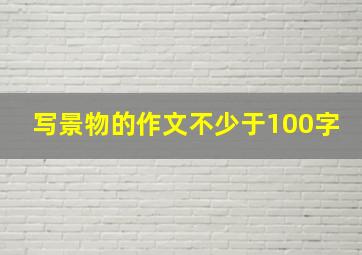 写景物的作文不少于100字